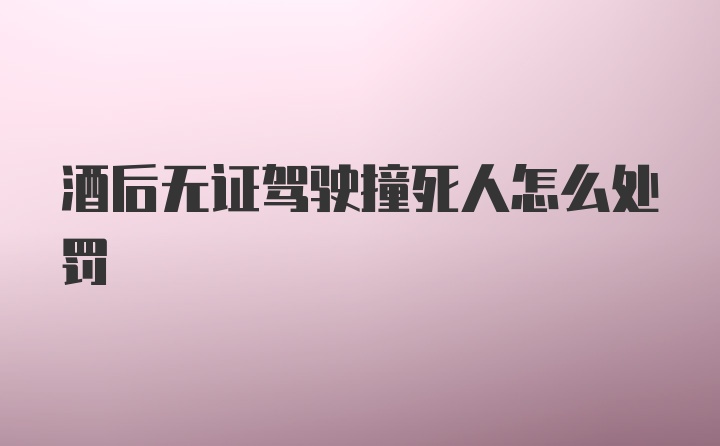 酒后无证驾驶撞死人怎么处罚